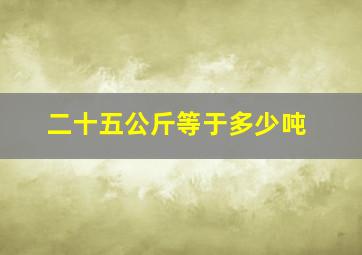 二十五公斤等于多少吨